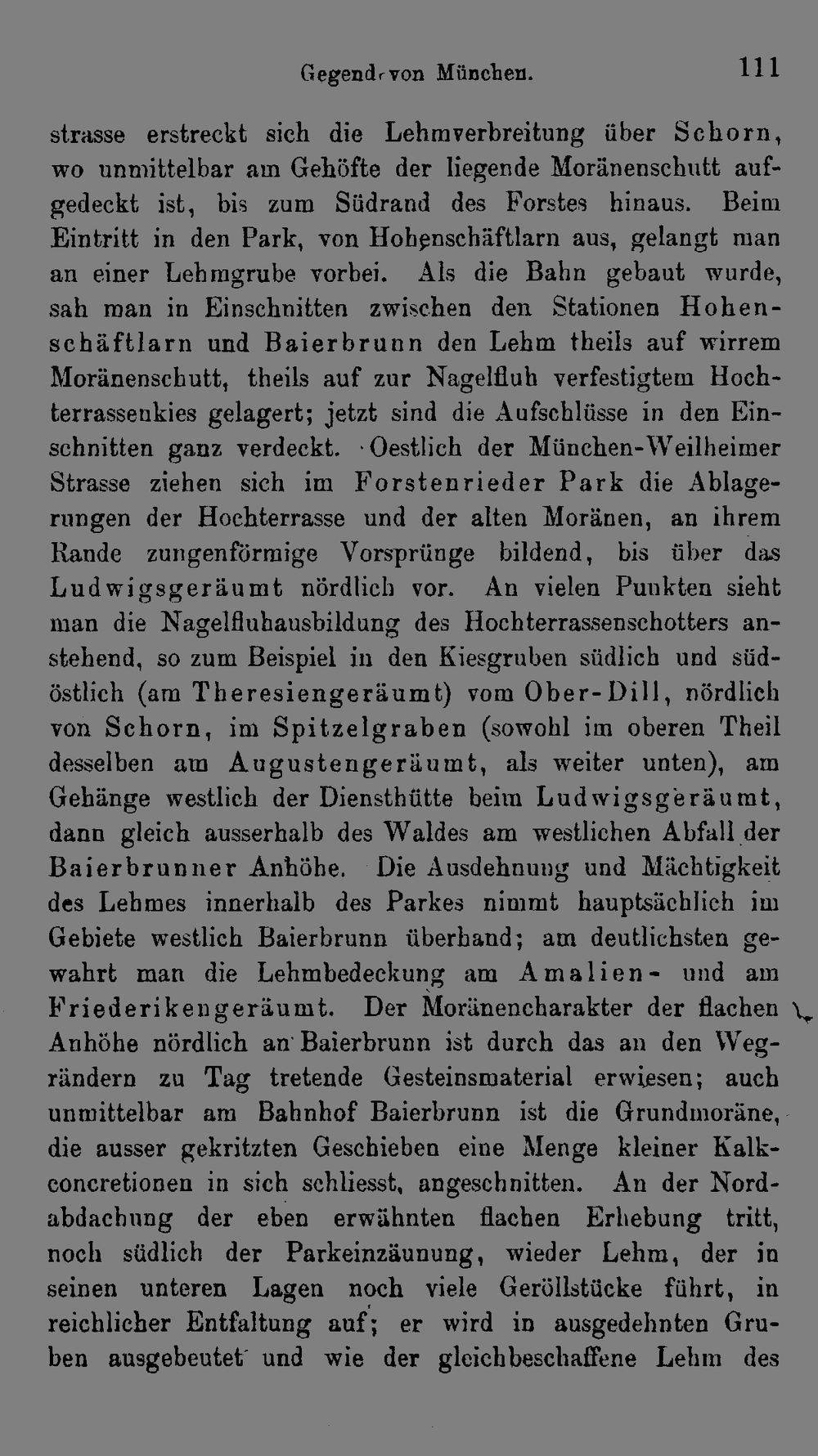 Gegend von München. 111

strasse erstreckt sich die Lehmverbreitung über Schorn, wo unmittelbar am Gehöfte der liegende Moränenschutt aufgedeckt ist, bis zum Südrand des Forstes hinaus. Beim Eintritt in den Park, von Hohenschäftlarn aus, gelangt man an einer Lehmgrube vorbei. Als die Bahn gebaut wurde, sah man in Einschnitten zwischen den Stationen Hohenschäftlarn und Baierbrunn den Lehm theils auf wirrem Moränenschutt, theils auf zur Nagelfluh verfestigtem Hochterrassenkies gelagert; jetzt sind die Aufschlüsse in den Einschnitten ganz verdeckt. Oestlich der München-Weilheimer Strasse ziehen sich im Forstenrieder Park die Ablagerungen der Hochterrasse und der alten Moränen, an ihrem Rande zungenförmige Vorsprünge bildend, bis über das Ludwigsgeräumt nördlich vor. An vielen Punkten sieht man die Nagelfluhausbildung des Hochterrassenschotters anstehend, so zum Beispiel in den Kiesgruben südlich und südöstlich (am Theresiengeräumt) vom Ober-Dill, nördlich von Schorn, im Spitzelgraben (sowohl im oberen Theil desselben am Augustengeräumt, als weiter unten), am Gehänge westlich der Diensthütte beim Ludwigsgeräumt, dann gleich ausserhalb des Waldes am westlichen Abfall der Baierbrunner Anhöhe. Die Ausdehnung und Mächtigkeit des Lehmes innerhalb des Parkes nimmt hauptsächlich im Gebiete westlich Baierbrunn überhand; am deutlichsten gewahrt man die Lehmbedeckung am Amalien- und am Friederikengeräumt. Der Moränencharakter der flachen Anhöhe nördlich an Baierbrunn ist durch das an den Wegrändern zu Tag tretende Gesteinsmaterial erwiesen; auch unmittelbar am Bahnhof Baierbrunn ist die Grundmoräne, die ausser gekritzten Geschieben eine Menge kleiner Kalkconcretionen in sich schliesst, angeschnitten. An der Nordabdachung der eben erwähnten flachen Erhebung tritt, noch südlich der Parkeinzäunung, wieder Lehm, der in seinen unteren Lagen noch viele Geröllstücke führt, in reichlicher Entfaltung auf; er wird in ausgedehnten Gruben ausgebeutet und wie der gleichbeschaffene Lehm des